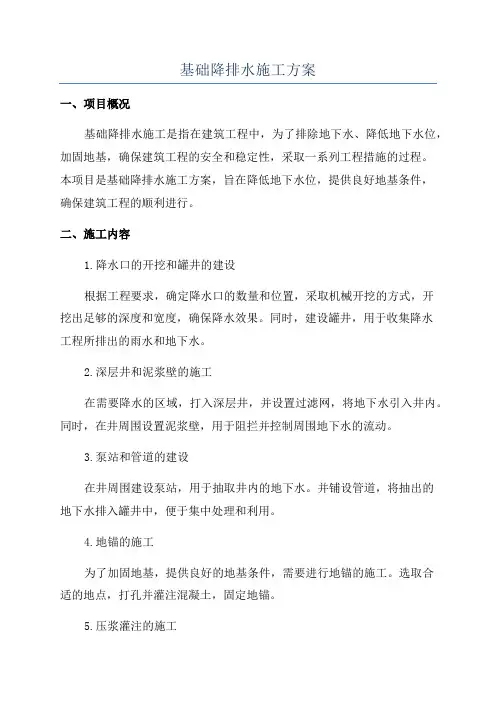 基础降排水施工方案

一、项目概况

基础降排水施工是指在建筑工程中，为了排除地下水、降低地下水位，加固地基，确保建筑工程的安全和稳定性，采取一系列工程措施的过程。本项目是基础降排水施工方案，旨在降低地下水位，提供良好地基条件，确保建筑工程的顺利进行。

二、施工内容

1.降水口的开挖和罐井的建设

根据工程要求，确定降水口的数量和位置，采取机械开挖的方式，开挖出足够的深度和宽度，确保降水效果。同时，建设罐井，用于收集降水工程所排出的雨水和地下水。

2.深层井和泥浆壁的施工

在需要降水的区域，打入深层井，并设置过滤网，将地下水引入井内。同时，在井周围设置泥浆壁，用于阻拦并控制周围地下水的流动。

3.泵站和管道的建设

在井周围建设泵站，用于抽取井内的地下水。并铺设管道，将抽出的地下水排入罐井中，便于集中处理和利用。

4.地锚的施工

为了加固地基，提供良好的地基条件，需要进行地锚的施工。选取合适的地点，打孔并灌注混凝土，固定地锚。

5.压浆灌注的施工